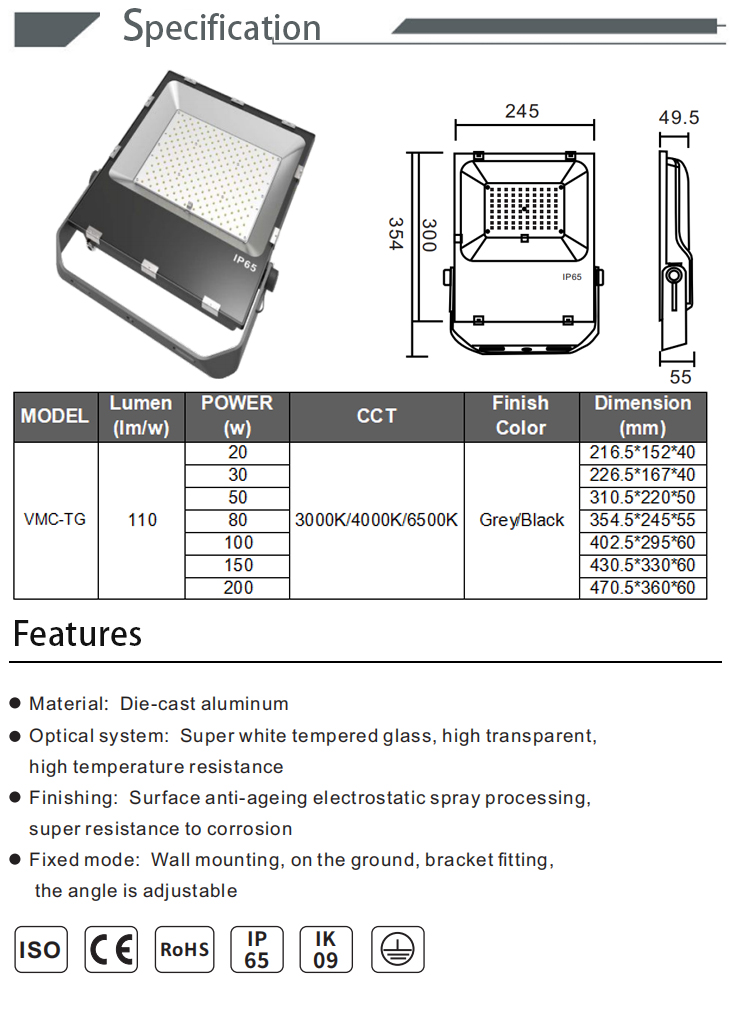 Specification

IP65

245

49.5

354

300

IP65

55

| MODEL | Lumen (lm/w) | POWER (w) | CCT | Finish Color | Dimension (mm) |
|---|---|---|---|---|---|
| VMC-TG | 110 | 20 | 3000K/4000K/6500K | Grey/Black | 216.5*152*40 |
| | | 30 | | | 226.5*167*40 |
| | | 50 | | | 310.5*220*50 |
| | | 80 | | | 354.5*245*55 |
| | | 100 | | | 402.5*295*60 |
| | | 150 | | | 430.5*330*60 |
| | | 200 | | | 470.5*360*60 |

Features

● Material: Die-cast aluminum

● Optical system: Super white tempered glass, high transparent, high temperature resistance

● Finishing: Surface anti-ageing electrostatic spray processing, super resistance to corrosion

● Fixed mode: Wall mounting, on the ground, bracket fitting, the angle is adjustable

ISO CE RoHS IP 65 IK 09